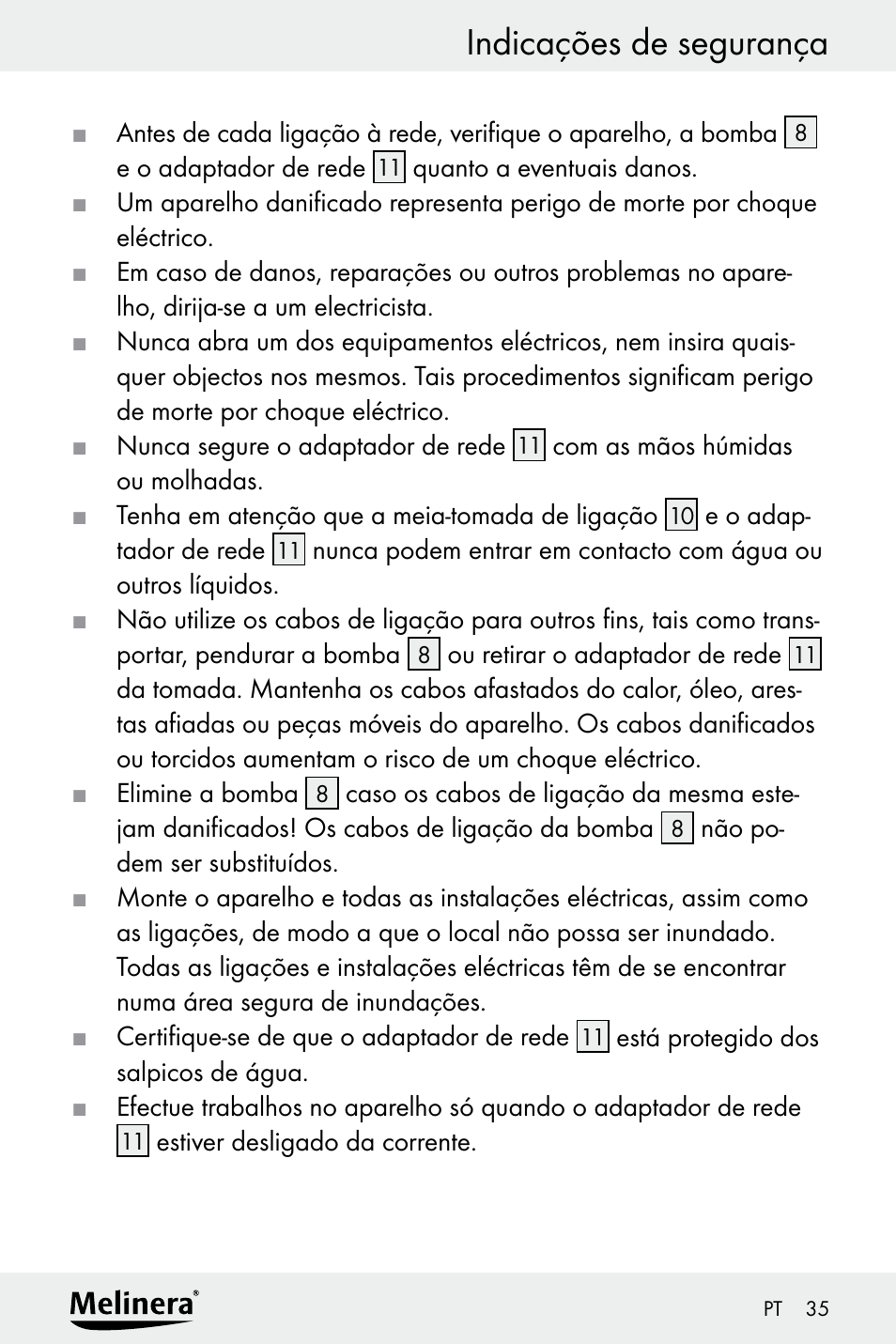 Indicações de segurança

■ Antes de cada ligação à rede, verifique o aparelho, a bomba 8 e o adaptador de rede 11 quanto a eventuais danos.
■ Um aparelho danificado representa perigo de morte por choque eléctrico.
■ Em caso de danos, reparações ou outros problemas no aparelho, dirija-se a um electricista.
■ Nunca abra um dos equipamentos eléctricos, nem insira quaisquer objectos nos mesmos. Tais procedimentos significam perigo de morte por choque eléctrico.
■ Nunca segure o adaptador de rede 11 com as mãos húmidas ou molhadas.
■ Tenha em atenção que a meia-tomada de ligação 10 e o adaptador de rede 11 nunca podem entrar em contacto com água ou outros líquidos.
■ Não utilize os cabos de ligação para outros fins, tais como transportar, pendurar a bomba 8 ou retirar o adaptador de rede 11 da tomada. Mantenha os cabos afastados do calor, óleo, arestas afiadas ou peças móveis do aparelho. Os cabos danificados ou torcidos aumentam o risco de um choque eléctrico.
■ Elimine a bomba 8 caso os cabos de ligação da mesma estejam danificados! Os cabos de ligação da bomba 8 não podem ser substituídos.
■ Monte o aparelho e todas as instalações eléctricas, assim como as ligações, de modo a que o local não possa ser inundado. Todas as ligações e instalações eléctricas têm de se encontrar numa área segura de inundações.
■ Certifique-se de que o adaptador de rede 11 está protegido dos salpicos de água.
■ Efectue trabalhos no aparelho só quando o adaptador de rede 11 estiver desligado da corrente.

Melinera®

PT 35